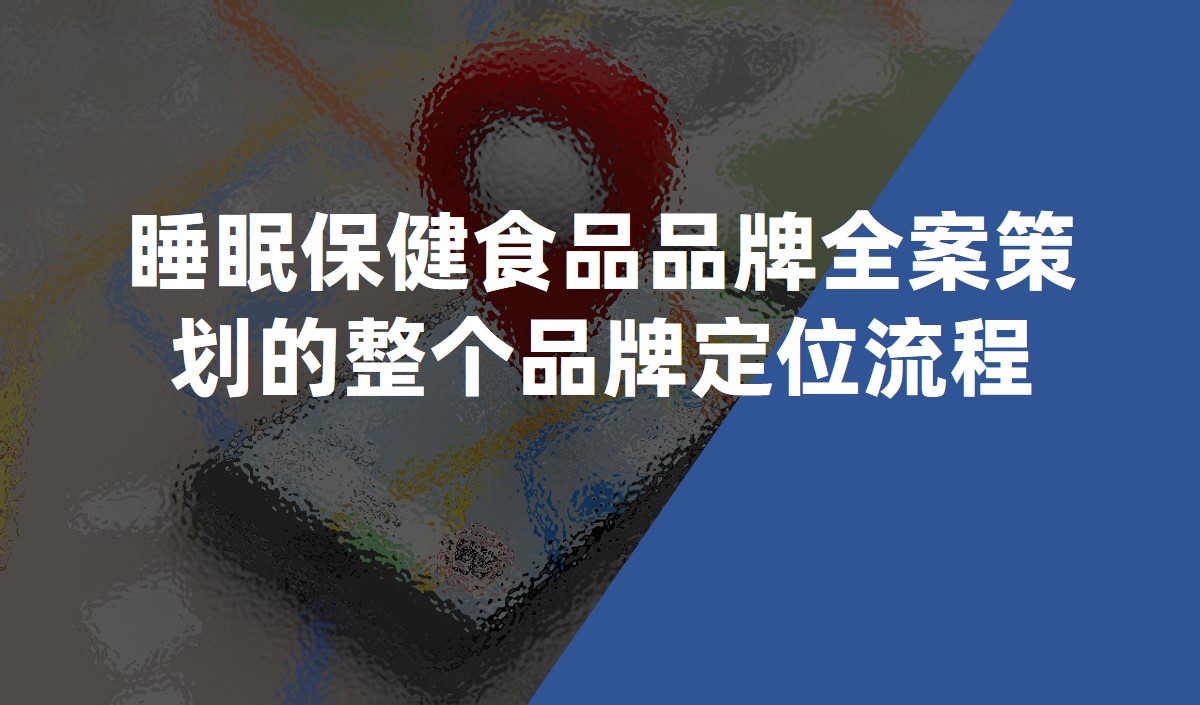 睡眠保健食品品牌全案策划的整个品牌定位流程